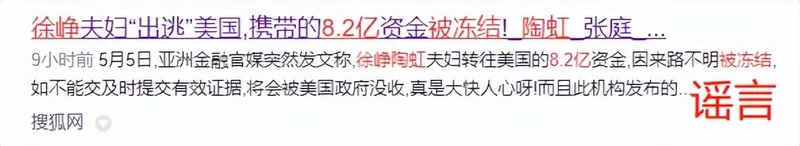 徐峥夫妇“出逃”美国,携带的8.2亿资金被冻结!_陶虹_张庭_...

9小时前 5月5日,亚洲金融官媒突然发文称,徐峥陶虹夫妇转往美国的8.2亿资金,因来路不明被冻结,如不能交及时提交有效证据,将会被美国政府没收,真是大快人心呀!而且此机构发布的...

谣言

搜狐网